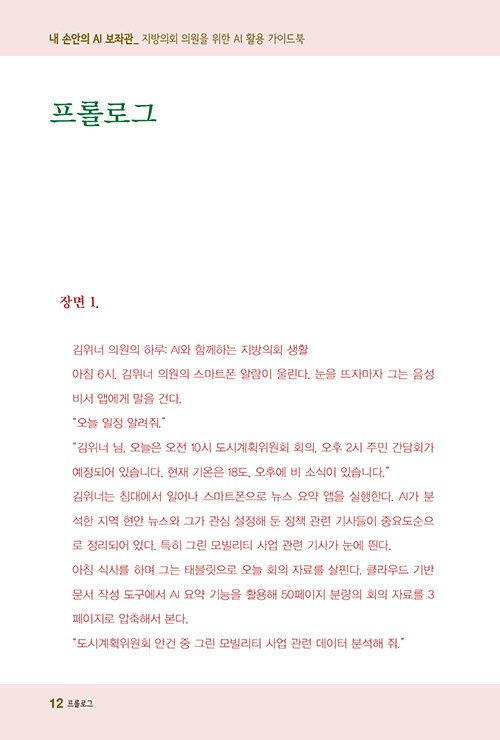 내 손안의 AI 보좌관_ 지방의회 의원을 위한 AI 활용 가이드북

프롤로그

장면 1.

김위너 의원의 하루: AI와 함께하는 지방의회 생활

아침 6시. 김위너 의원의 스마트폰 알람이 울린다. 눈을 뜨자마자 그는 음성 비서 앱에게 말을 건다.

"오늘 일정 알려줘."

"김위너 님, 오늘은 오전 10시 도시계획위원회 회의, 오후 2시 주민 간담회가 예정되어 있습니다. 현재 기온은 18도, 오후에 비 소식이 있습니다."

김위너는 침대에서 일어나 스마트폰으로 뉴스 요약 앱을 실행한다. AI가 분석한 지역 현안 뉴스와 그가 관심 설정해 둔 정책 관련 기사들이 중요도순으로 정리되어 있다. 특히 그린 모빌리티 사업 관련 기사가 눈에 띈다.

아침 식사를 하며 그는 태블릿으로 오늘 회의 자료를 살핀다. 클라우드 기반 문서 작성 도구에서 AI 요약 기능을 활용해 50페이지 분량의 회의 자료를 3페이지로 압축해서 본다.

"도시계획위원회 안건 중 그린 모빌리티 사업 관련 데이터 분석해 줘."

12 프롤로그